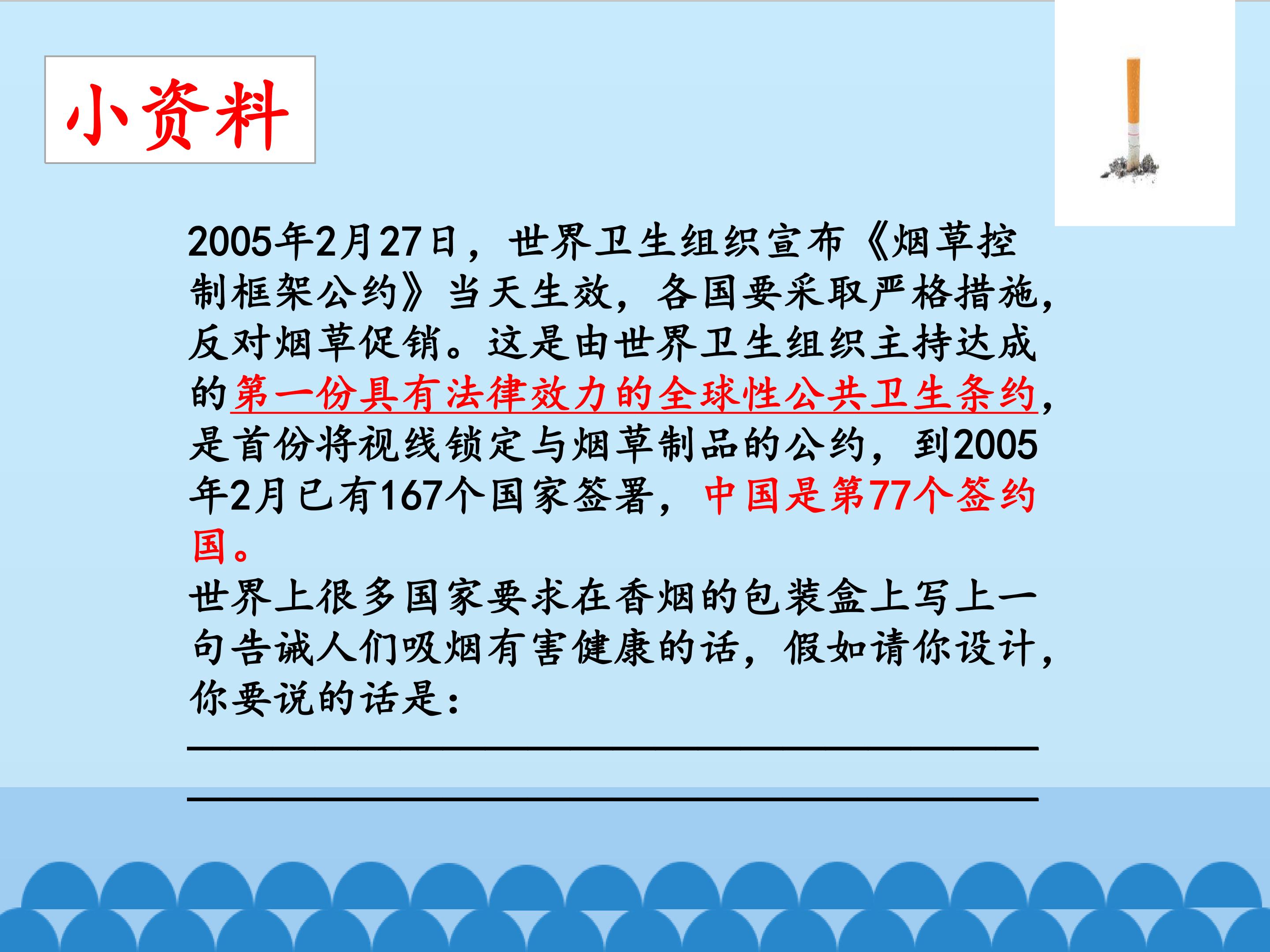 小资料

2005年2月27日，世界卫生组织宣布《烟草控制框架公约》当天生效，各国要采取严格措施，反对烟草促销。这是由世界卫生组织主持达成的第一份具有法律效力的全球性公共卫生条约，是首份将视线锁定与烟草制品的公约，到2005年2月已有167个国家签署，中国是第77个签约国。

世界上很多国家要求在香烟的包装盒上写上一句告诫人们吸烟有害健康的话，假如请你设计，你要说的话是：

____

____